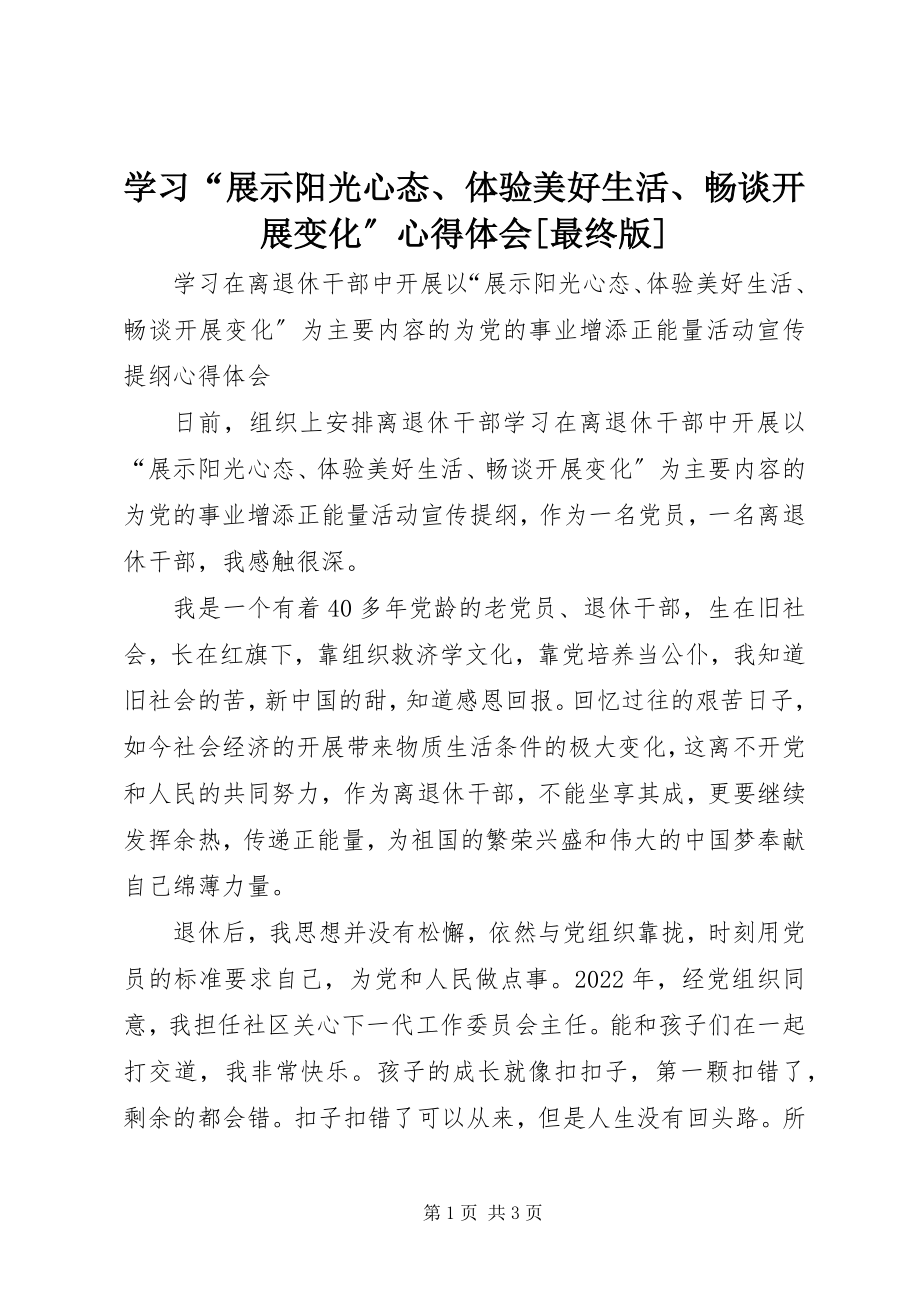 学习“展示阳光心态、体验美好生活、畅谈开展变化″心得体会[最终版]

学习在离退休干部中开展以“展示阳光心态、体验美好生活、畅谈开展变化″为主要内容的为党的事业增添正能量活动宣传提纲心得体会

日前，组织上安排离退休干部学习在离退休干部中开展以“展示阳光心态、体验美好生活、畅谈开展变化″为主要内容的为党的事业增添正能量活动宣传提纲，作为一名党员，一名离退休干部，我感触很深。

我是一个有着40多年党龄的老党员、退休干部，生在旧社会，长在红旗下，靠组织救济学文化，靠党培养当公仆，我知道旧社会的苦，新中国的甜，知道感恩回报。回忆过往的艰苦日子，如今社会经济的开展带来物质生活条件的极大变化，这离不开党和人民的共同努力，作为离退休干部，不能坐享其成，更要继续发挥余热，传递正能量，为祖国的繁荣兴盛和伟大的中国梦奉献自己绵薄力量。

退休后，我思想并没有松懈，依然与党组织靠拢，时刻用党员的标准要求自己，为党和人民做点事。2022年，经党组织同意，我担任社区关心下一代工作委员会主任。能和孩子们在一起打交道，我非常快乐。孩子的成长就像扣扣子，第一颗扣错了，剩余的都会错。扣子扣错了可以从来，但是人生没有回头路。所

第1页 共3页